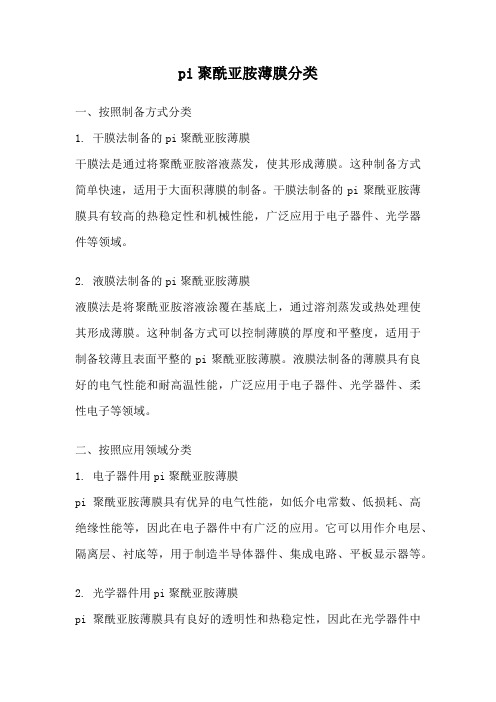 pi 聚酰亚胺薄膜分类

一、按照制备方式分类

1. 干膜法制备的 pi 聚酰亚胺薄膜

干膜法是通过将聚酰亚胺溶液蒸发，使其形成薄膜。这种制备方式简单快速，适用于大面积薄膜的制备。干膜法制备的 pi 聚酰亚胺薄膜具有较高的热稳定性和机械性能，广泛应用于电子器件、光学器件等领域。

2. 液膜法制备的 pi 聚酰亚胺薄膜

液膜法是将聚酰亚胺溶液涂覆在基底上，通过溶剂蒸发或热处理使其形成薄膜。这种制备方式可以控制薄膜的厚度和平整度，适用于制备较薄且表面平整的 pi 聚酰亚胺薄膜。液膜法制备的薄膜具有良好的电气性能和耐高温性能，广泛应用于电子器件、光学器件、柔性电子等领域。

二、按照应用领域分类

1. 电子器件用 pi 聚酰亚胺薄膜

pi 聚酰亚胺薄膜具有优异的电气性能，如低介电常数、低损耗、高绝缘性能等，因此在电子器件中有广泛的应用。它可以用作介电层、隔离层、衬底等，用于制造半导体器件、集成电路、平板显示器等。

2. 光学器件用 pi 聚酰亚胺薄膜

pi 聚酰亚胺薄膜具有良好的透明性和热稳定性，因此在光学器件中